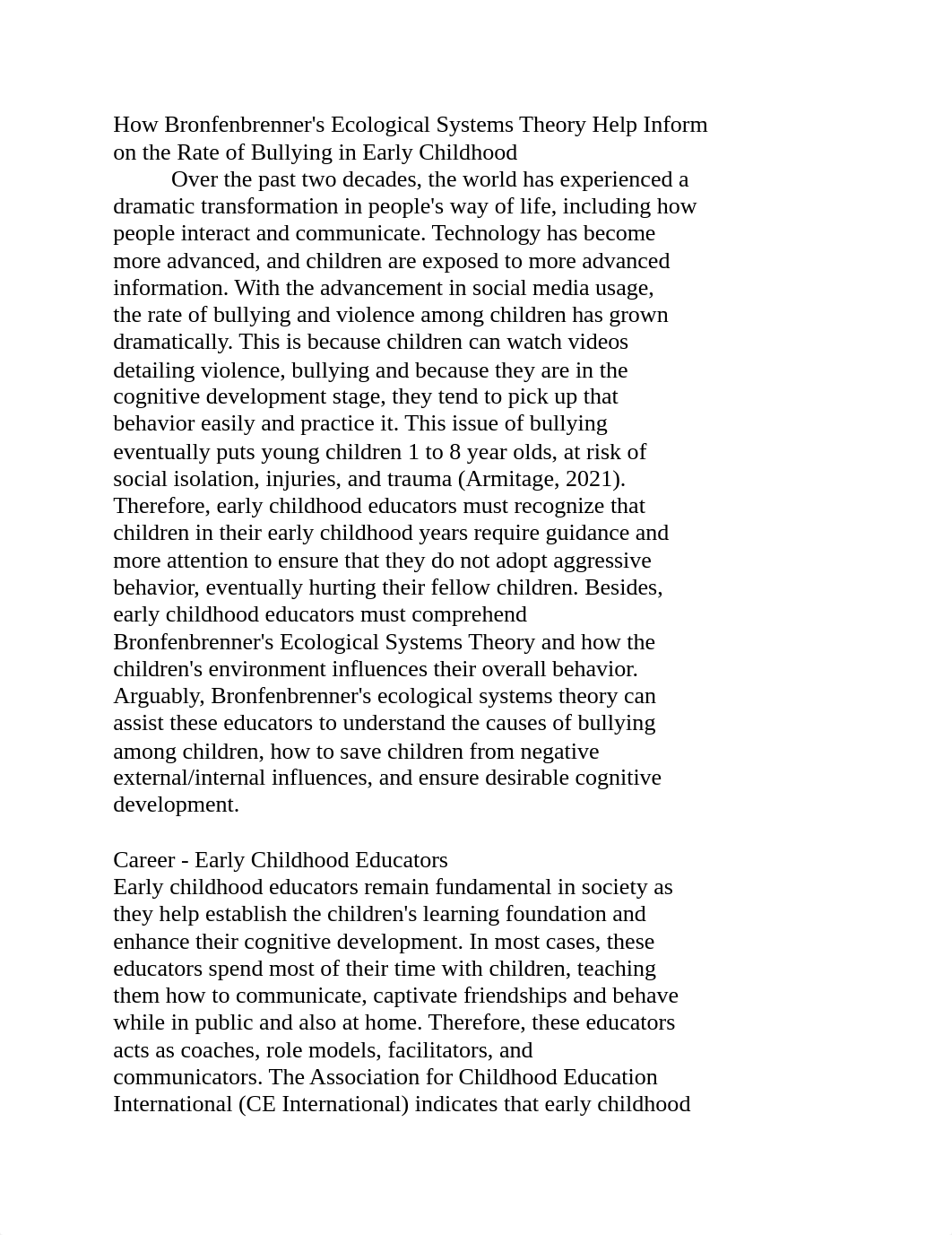 How Bronfenbrenner's Ecological Systems Theory Help Inform on the Rate of Bullying in Early Childhood

Over the past two decades, the world has experienced a dramatic transformation in people's way of life, including how people interact and communicate. Technology has become more advanced, and children are exposed to more advanced information. With the advancement in social media usage, the rate of bullying and violence among children has grown dramatically. This is because children can watch videos detailing violence, bullying and because they are in the cognitive development stage, they tend to pick up that behavior easily and practice it. This issue of bullying eventually puts young children 1 to 8 year olds, at risk of social isolation, injuries, and trauma (Armitage, 2021). Therefore, early childhood educators must recognize that children in their early childhood years require guidance and more attention to ensure that they do not adopt aggressive behavior, eventually hurting their fellow children. Besides, early childhood educators must comprehend Bronfenbrenner's Ecological Systems Theory and how the children's environment influences their overall behavior. Arguably, Bronfenbrenner's ecological systems theory can assist these educators to understand the causes of bullying among children, how to save children from negative external/internal influences, and ensure desirable cognitive development.

Career - Early Childhood Educators
Early childhood educators remain fundamental in society as they help establish the children's learning foundation and enhance their cognitive development. In most cases, these educators spend most of their time with children, teaching them how to communicate, captivate friendships and behave while in public and also at home. Therefore, these educators acts as coaches, role models, facilitators, and communicators. The Association for Childhood Education International (CE International) indicates that early childhood